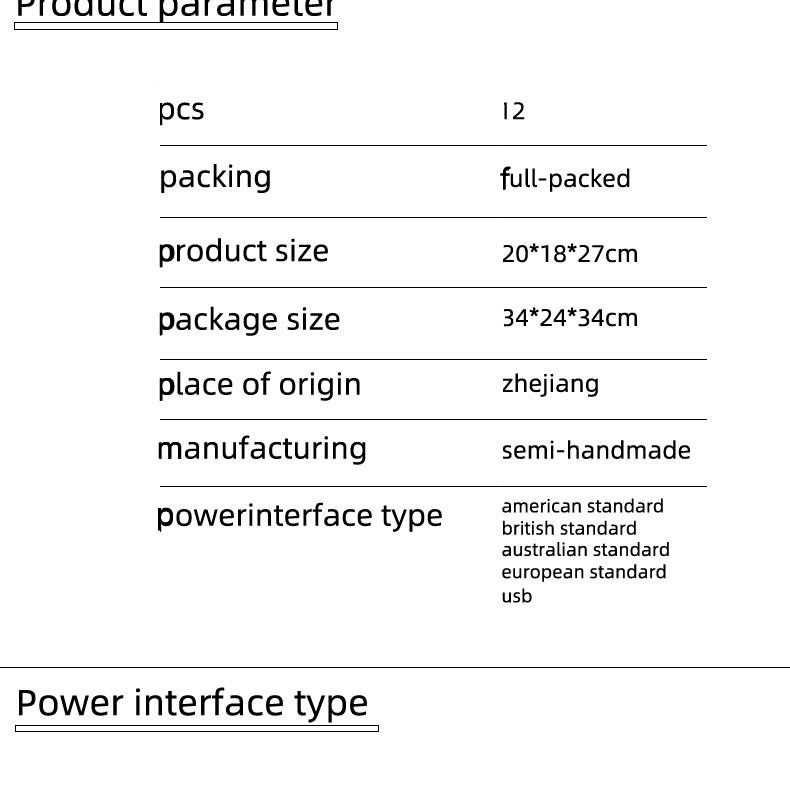 Product parameter

pcs
12

packing
full-packed

product size
20*18*27cm

package size
34*24*34cm

place of origin
zhejiang

manufacturing
semi-handmade

powerinterface type
american standard
british standard
australian standard
european standard
usb

Power interface type